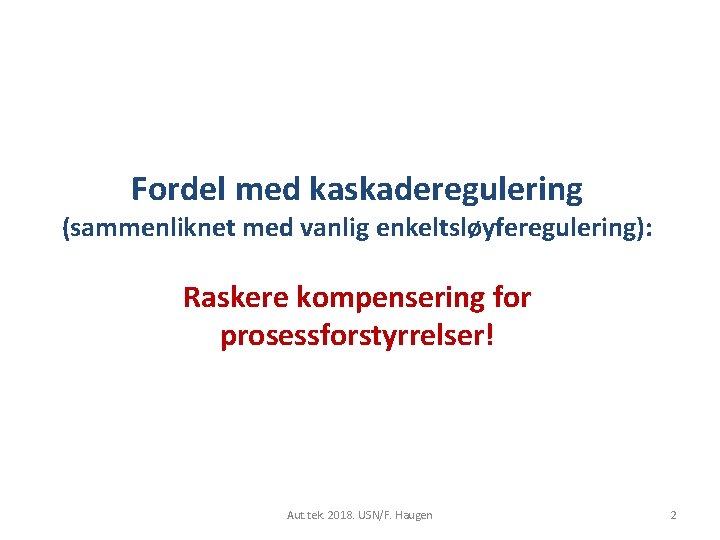 Fordel med kaskaderegulering
(sammenliknet med vanlig enkeltsløyferegulering):

Raskere kompensering for prosessforstyrrelser!

Aut.tek. 2018. USN/F. Haugen

2